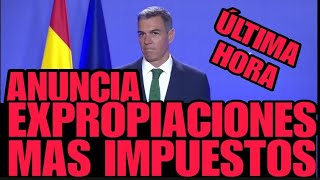 ÚLTIMA HORA

ANUNCIA
EXPROPIACIONES
MAS IMPUESTOS